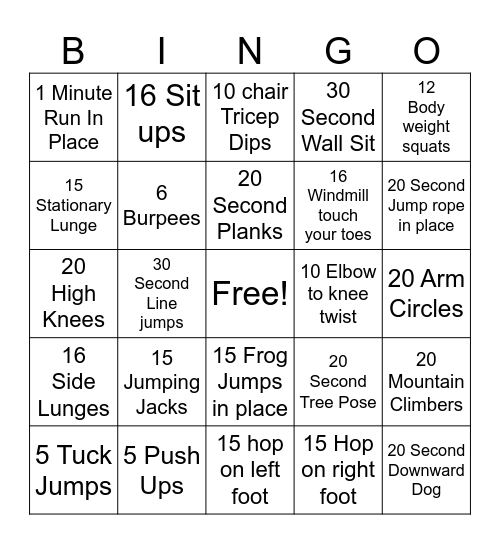 | B | I | N | G | O |
|---|---|---|---|---|
| 1 Minute Run In Place | 16 Sit ups | 10 chair Tricep Dips | 30 Second Wall Sit | 12 Body weight squats |
| 15 Stationary Lunge | 6 Burpees | 20 Second Planks | 16 Windmill touch your toes | 20 Second Jump rope in place |
| 20 High Knees | 30 Second Line jumps | Free! | 10 Elbow to knee twist | 20 Arm Circles |
| 16 Side Lunges | 15 Jumping Jacks | 15 Frog Jumps in place | 20 Second Tree Pose | 20 Mountain Climbers |
| 5 Tuck Jumps | 5 Push Ups | 15 hop on left foot | 15 Hop on right foot | 20 Second Downward Dog |